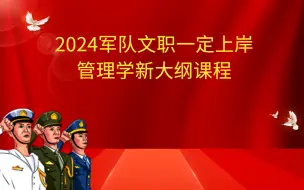 2024军队文职一定上岸
管理学新大纲课程